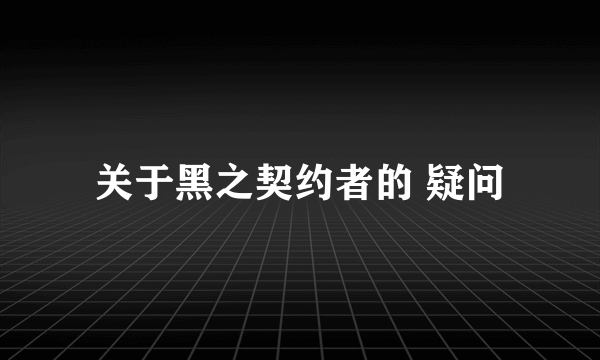 关于黑之契约者的 疑问